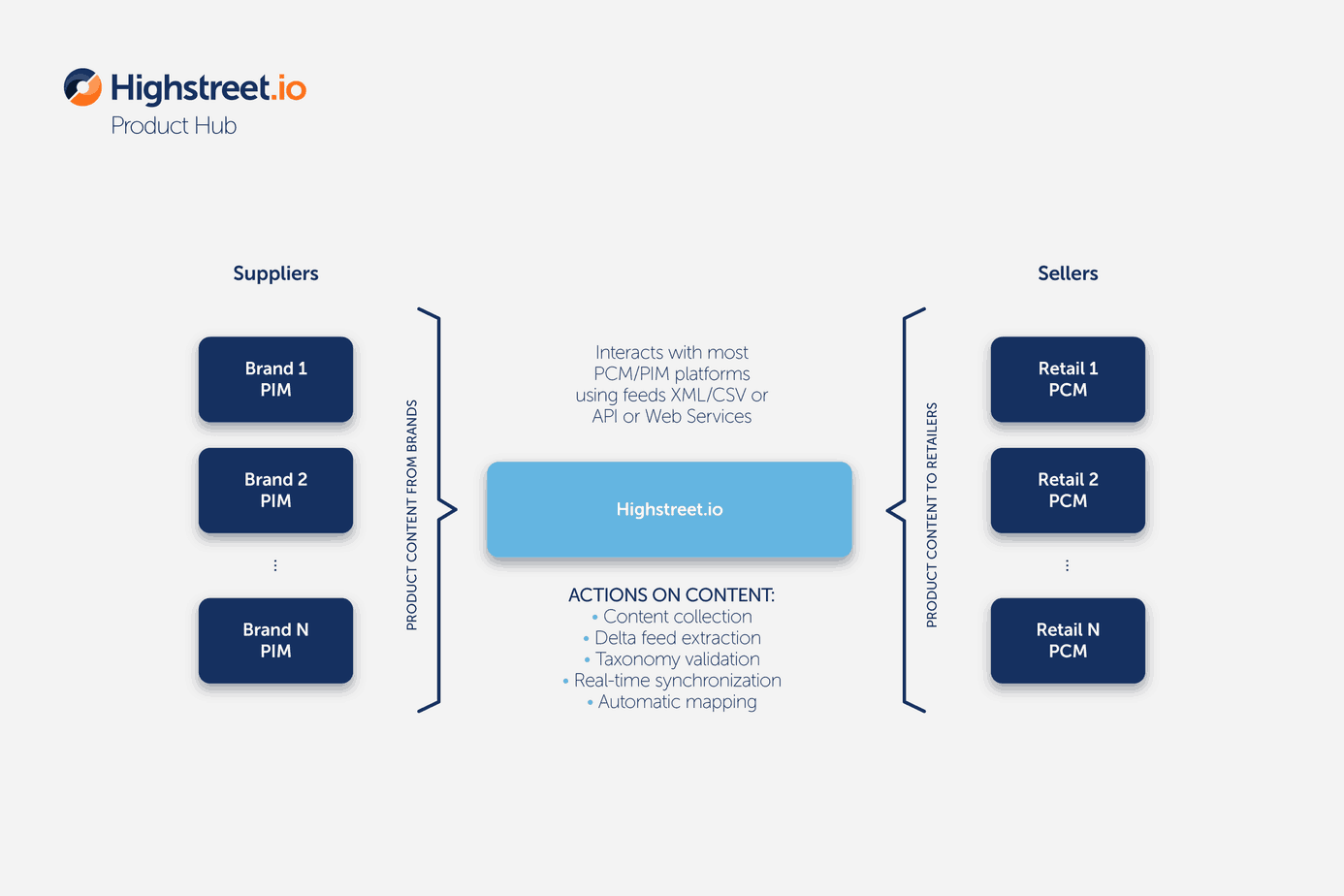 Highstreet.io
Product Hub

Suppliers

Brand 1
PIM

Brand 2
PIM

⋮

Brand N
PIM

PRODUCT CONTENT FROM BRANDS

Interacts with most PCM/PIM platforms using feeds XML/CSV or API or Web Services

Highstreet.io

ACTIONS ON CONTENT:
• Content collection
• Delta feed extraction
• Taxonomy validation
• Real-time synchronization
• Automatic mapping

PRODUCT CONTENT TO RETAILERS

Sellers

Retail 1
PCM

Retail 2
PCM

⋮

Retail N
PCM